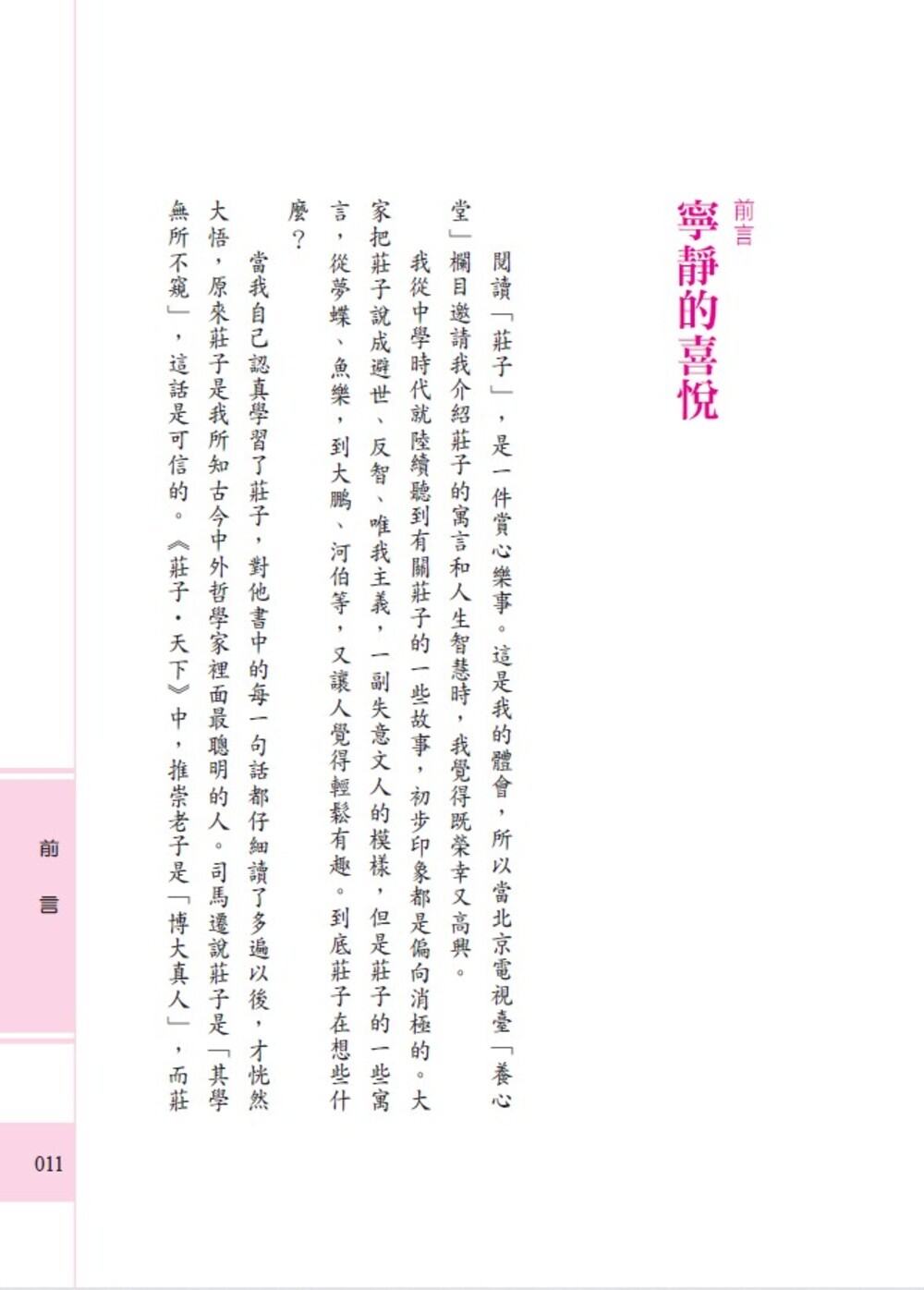 前言

寧靜的喜悅

閱讀「莊子」，是一件賞心樂事。這是我的體會，所以當北京電視臺「養心堂」欄目邀請我介紹莊子的寓言和人生智慧時，我覺得既榮幸又高興。

我從中學時代就陸續聽到有關莊子的一些故事，初步印象都是偏向消極的。大家把莊子說成避世、反智、唯我主義，一副失意文人的模樣，但是莊子的一些寓言，從夢蝶、魚樂，到大鵬、河伯等，又讓人覺得輕鬆有趣。到底莊子在想些什麼？

當我自己認真學習了莊子，對他書中的每一句話都仔細讀了多遍以後，才恍然大悟，原來莊子是我所知古今中外哲學家裡面最聰明的人。司馬遷說莊子是「其學無所不窺」，這話是可信的。《莊子・天下》中，推崇老子是「博大真人」，而莊

前言

011